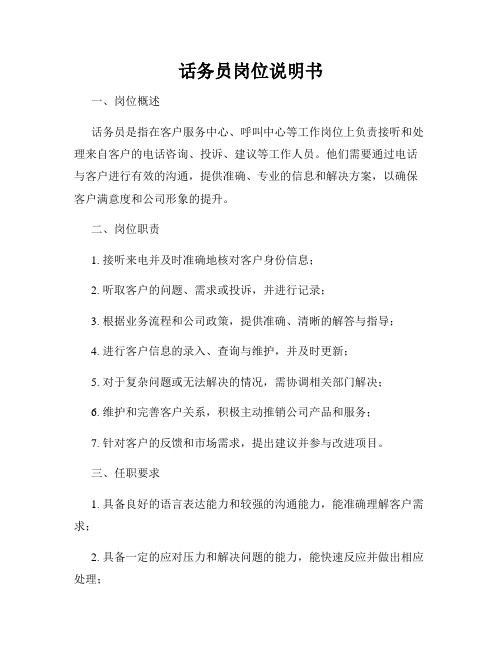 话务员岗位说明书

一、岗位概述

话务员是指在客户服务中心、呼叫中心等工作岗位上负责接听和处理来自客户的电话咨询、投诉、建议等工作人员。他们需要通过电话与客户进行有效的沟通，提供准确、专业的信息和解决方案，以确保客户满意度和公司形象的提升。

二、岗位职责

1. 接听来电并及时准确地核对客户身份信息；

2. 听取客户的问题、需求或投诉，并进行记录；

3. 根据业务流程和公司政策，提供准确、清晰的解答与指导；

4. 进行客户信息的录入、查询与维护，并及时更新；

5. 对于复杂问题或无法解决的情况，需协调相关部门解决；

6. 维护和完善客户关系，积极主动推销公司产品和服务；

7. 针对客户的反馈和市场需求，提出建议并参与改进项目。

三、任职要求

1. 具备良好的语言表达能力和较强的沟通能力，能准确理解客户需求；

2. 具备一定的应对压力和解决问题的能力，能快速反应并做出相应处理；